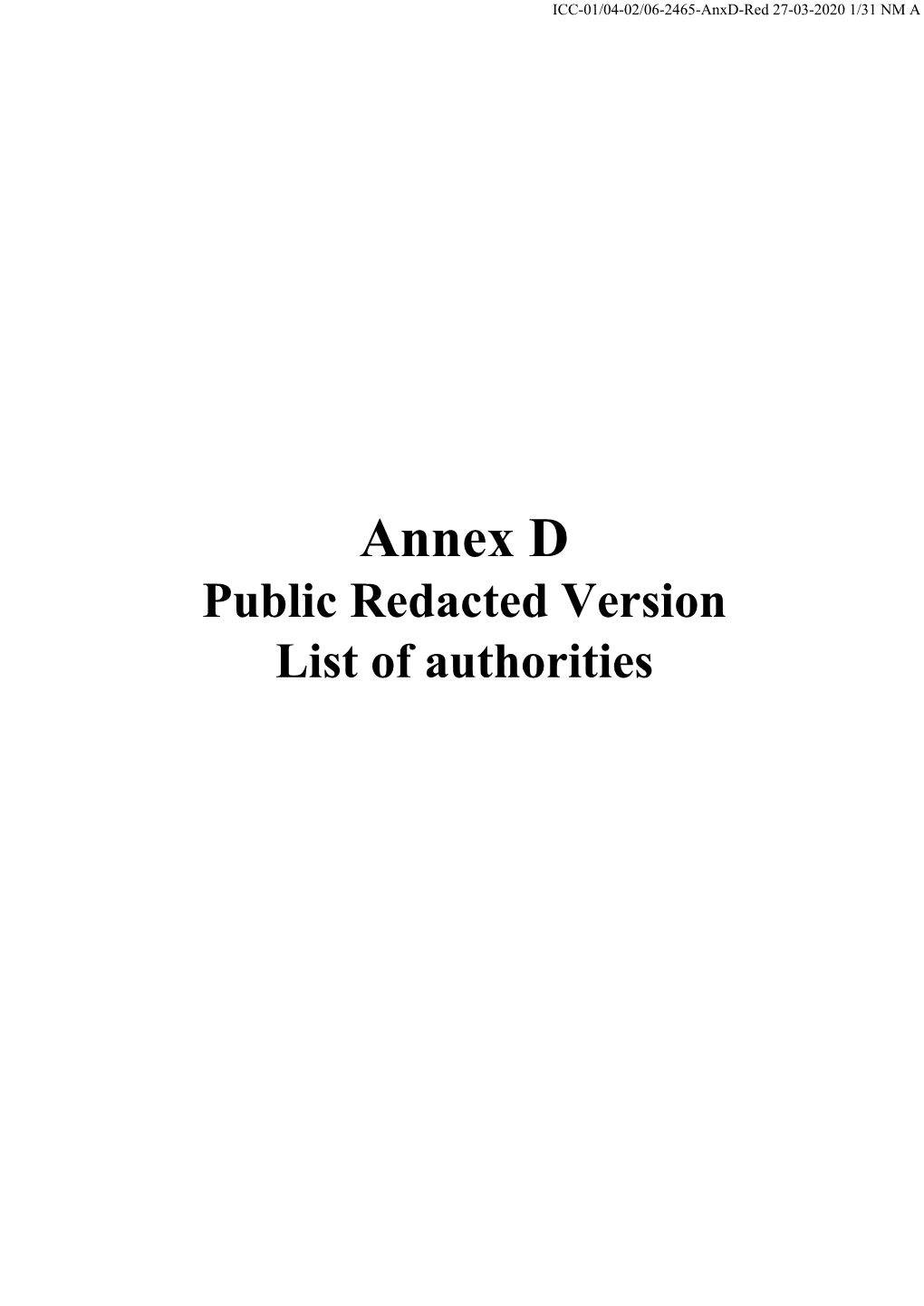 ICC-01/04-02/06-2465-AnxD-Red 27-03-2020 1/31 NM A

Annex D
Public Redacted Version
List of authorities